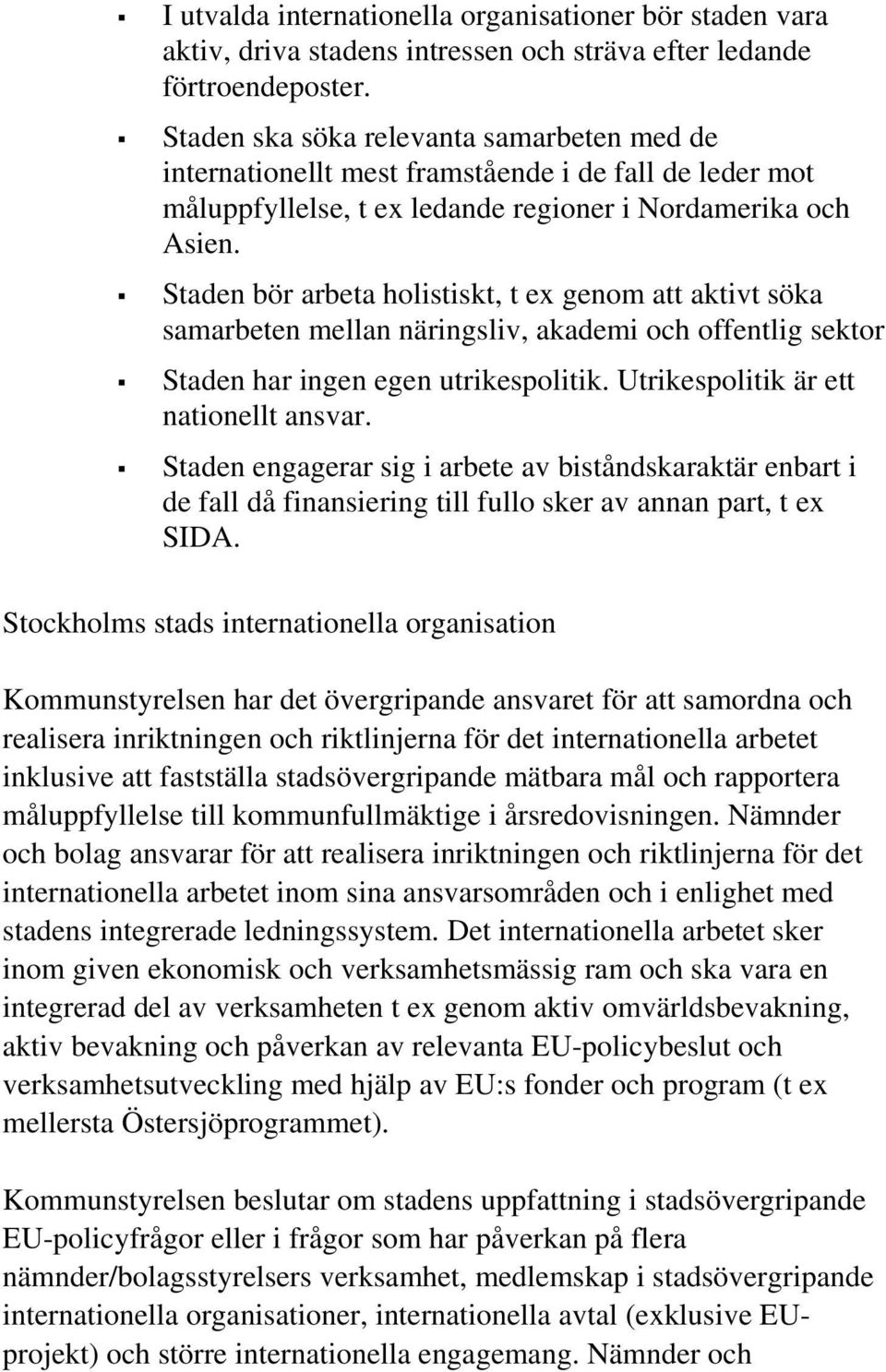 ▪ I utvalda internationella organisationer bör staden vara aktiv, driva stadens intressen och sträva efter ledande förtroendeposter.

▪ Staden ska söka relevanta samarbeten med de internationellt mest framstående i de fall de leder mot måluppfyllelse, t ex ledande regioner i Nordamerika och Asien.

▪ Staden bör arbeta holistiskt, t ex genom att aktivt söka samarbeten mellan näringsliv, akademi och offentlig sektor

▪ Staden har ingen egen utrikespolitik. Utrikespolitik är ett nationellt ansvar.

▪ Staden engagerar sig i arbete av biståndskaraktär enbart i de fall då finansiering till fullo sker av annan part, t ex SIDA.

Stockholms stads internationella organisation

Kommunstyrelsen har det övergripande ansvaret för att samordna och realisera inriktningen och riktlinjerna för det internationella arbetet inklusive att fastställa stadsövergripande mätbara mål och rapportera måluppfyllelse till kommunfullmäktige i årsredovisningen. Nämnder och bolag ansvarar för att realisera inriktningen och riktlinjerna för det internationella arbetet inom sina ansvarsområden och i enlighet med stadens integrerade ledningssystem. Det internationella arbetet sker inom given ekonomisk och verksamhetsmässig ram och ska vara en integrerad del av verksamheten t ex genom aktiv omvärldsbevakning, aktiv bevakning och påverkan av relevanta EU-policybeslut och verksamhetsutveckling med hjälp av EU:s fonder och program (t ex mellersta Östersjöprogrammet).

Kommunstyrelsen beslutar om stadens uppfattning i stadsövergripande EU-policyfrågor eller i frågor som har påverkan på flera nämnder/bolagsstyrelsers verksamhet, medlemskap i stadsövergripande internationella organisationer, internationella avtal (exklusive EU-projekt) och större internationella engagemang. Nämnder och